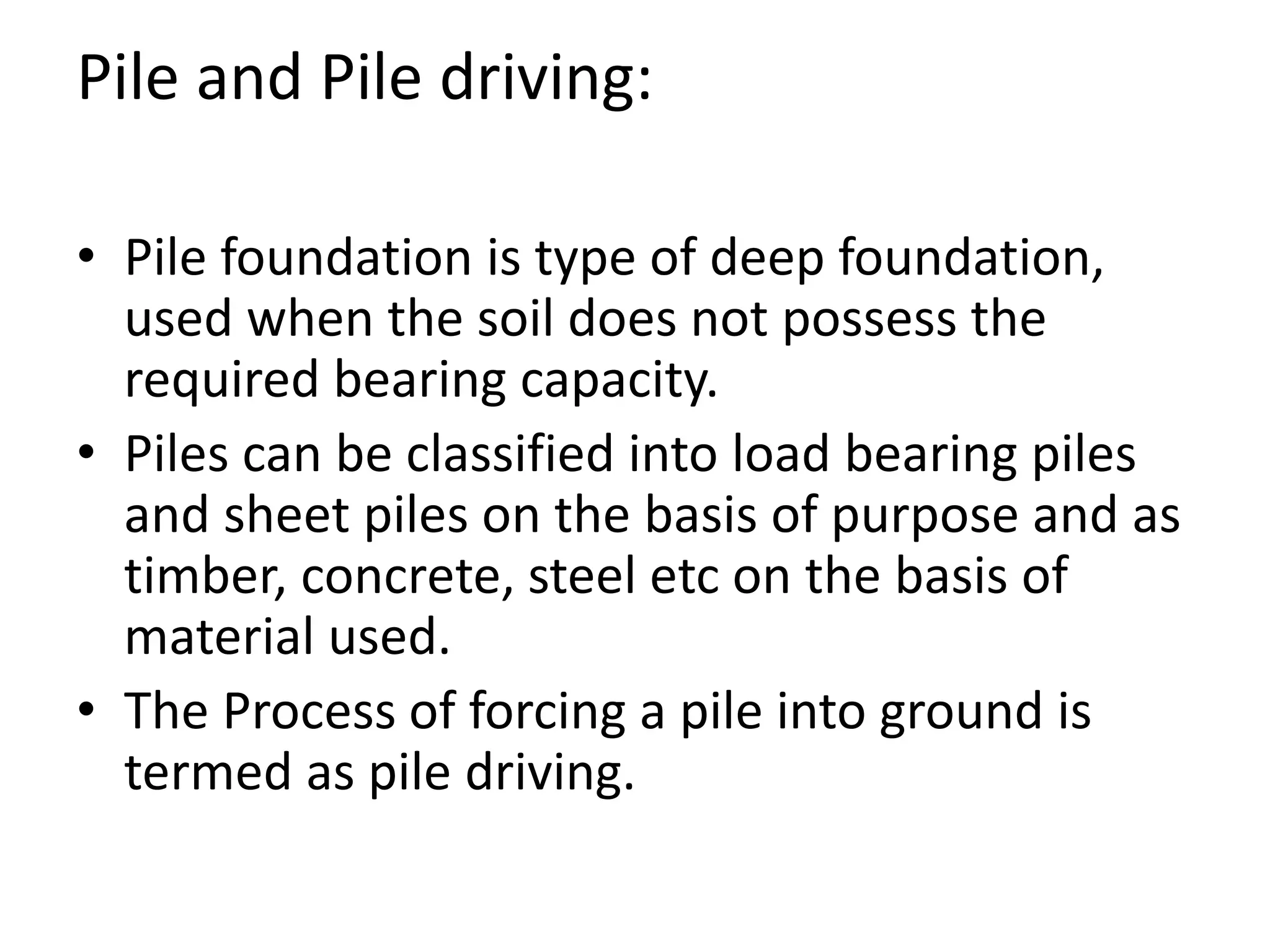 Pile and Pile driving:

• Pile foundation is type of deep foundation, used when the soil does not possess the required bearing capacity.
• Piles can be classified into load bearing piles and sheet piles on the basis of purpose and as timber, concrete, steel etc on the basis of material used.
• The Process of forcing a pile into ground is termed as pile driving.